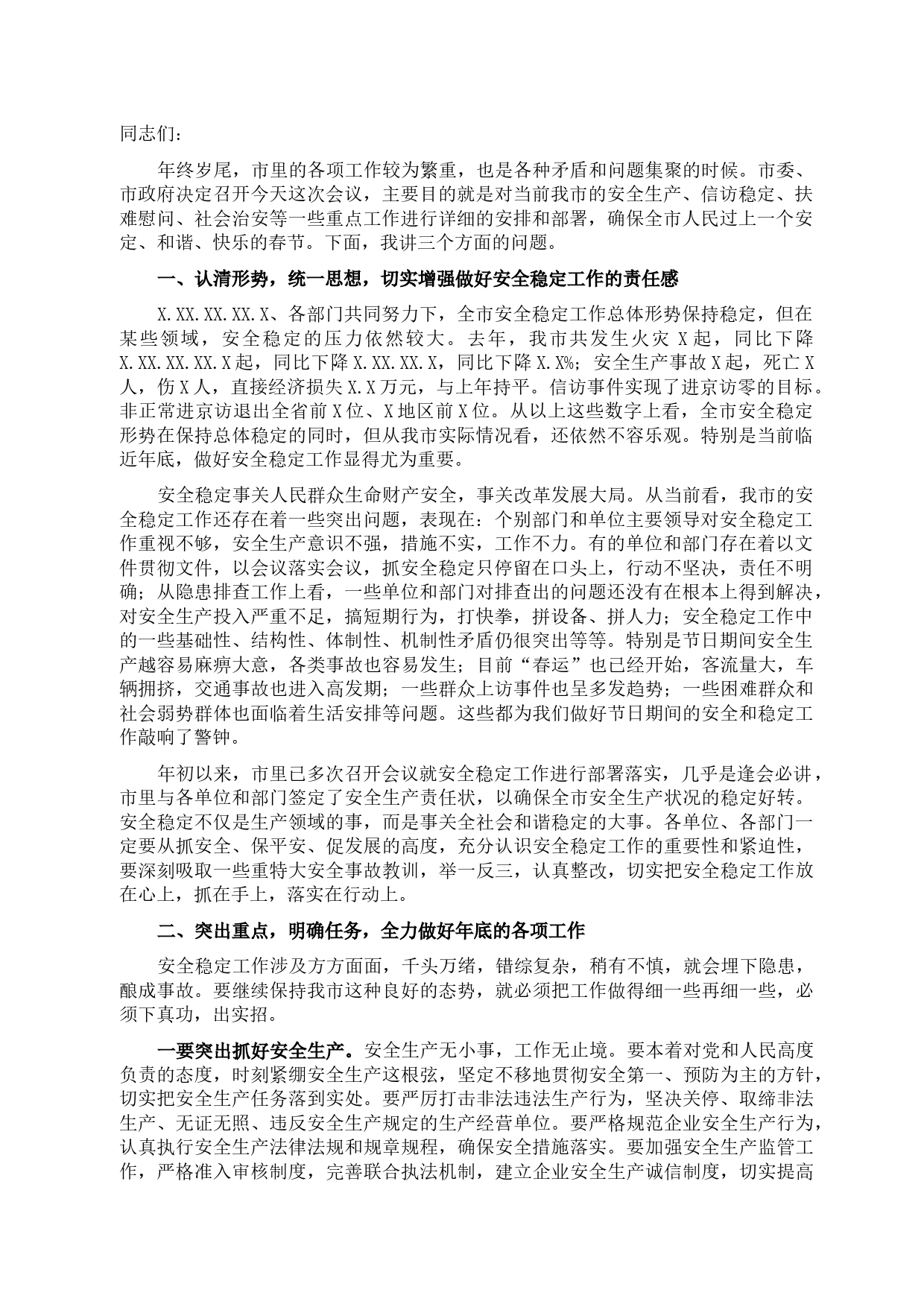 同志们：

年终岁尾，市里的各项工作较为繁重，也是各种矛盾和问题集聚的时候。市委、市政府决定召开今天这次会议，主要目的就是对当前我市的安全生产、信访稳定、扶难慰问、社会治安等一些重点工作进行详细的安排和部署，确保全市人民过上一个安定、和谐、快乐的春节。下面，我讲三个方面的问题。

一、认清形势，统一思想，切实增强做好安全稳定工作的责任感

X.XX.XX.XX.X、各部门共同努力下，全市安全稳定工作总体形势保持稳定，但在某些领域，安全稳定的压力依然较大。去年，我市共发生火灾 X 起，同比下降 X.XX.XX.XX.X 起，同比下降 X.XX.XX.X，同比下降 X.X%；安全生产事故 X 起，死亡 X 人，伤 X 人，直接经济损失 X.X 万元，与上年持平。信访事件实现了进京访零的目标。非正常进京访退出全省前 X 位、X 地区前 X 位。从以上这些数字上看，全市安全稳定形势在保持总体稳定的同时，但从我市实际情况看，还依然不容乐观。特别是当前临近年底，做好安全稳定工作显得尤为重要。

安全稳定事关人民群众生命财产安全，事关改革发展大局。从当前看，我市的安全稳定工作还存在着一些突出问题，表现在：个别部门和单位主要领导对安全稳定工作重视不够，安全生产意识不强，措施不实，工作不力。有的单位和部门存在着以文件贯彻文件，以会议落实会议，抓安全稳定只停留在口头上，行动不坚决，责任不明确；从隐患排查工作上看，一些单位和部门对排查出的问题还没有在根本上得到解决，对安全生产投入严重不足，搞短期行为，打快拳，拼设备、拼人力；安全稳定工作中的一些基础性、结构性、体制性、机制性矛盾仍很突出等等。特别是节日期间安全生产越容易麻痹大意，各类事故也容易发生；目前“春运”也已经开始，客流量大，车辆拥挤，交通事故也进入高发期；一些群众上访事件也呈多发趋势；一些困难群众和社会弱势群体也面临着生活安排等问题。这些都为我们做好节日期间的安全和稳定工作敲响了警钟。

年初以来，市里已多次召开会议就安全稳定工作进行部署落实，几乎是逢会必讲，市里与各单位和部门签定了安全生产责任状，以确保全市安全生产状况的稳定好转。安全稳定不仅是生产领域的事，而是事关全社会和谐稳定的大事。各单位、各部门一定要从抓安全、保平安、促发展的高度，充分认识安全稳定工作的重要性和紧迫性，要深刻吸取一些重特大安全事故教训，举一反三，认真整改，切实把安全稳定工作放在心上，抓在手上，落实在行动上。

二、突出重点，明确任务，全力做好年底的各项工作

安全稳定工作涉及方方面面，千头万绪，错综复杂，稍有不慎，就会埋下隐患，酿成事故。要继续保持我市这种良好的态势，就必须把工作做得细一些再细一些，必须下真功，出实招。

一要突出抓好安全生产。安全生产无小事，工作无止境。要本着对党和人民高度负责的态度，时刻紧绷安全生产这根弦，坚定不移地贯彻安全第一、预防为主的方针，切实把安全生产任务落到实处。要严厉打击非法违法生产行为，坚决关停、取缔非法生产、无证无照、违反安全生产规定的生产经营单位。要严格规范企业安全生产行为，认真执行安全生产法律法规和规章规程，确保安全措施落实。要加强安全生产监管工作，严格准入审核制度，完善联合执法机制，建立企业安全生产诚信制度，切实提高